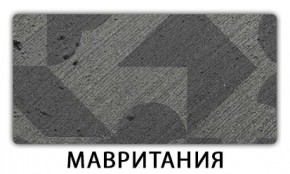 МАВРИТАНИЯ